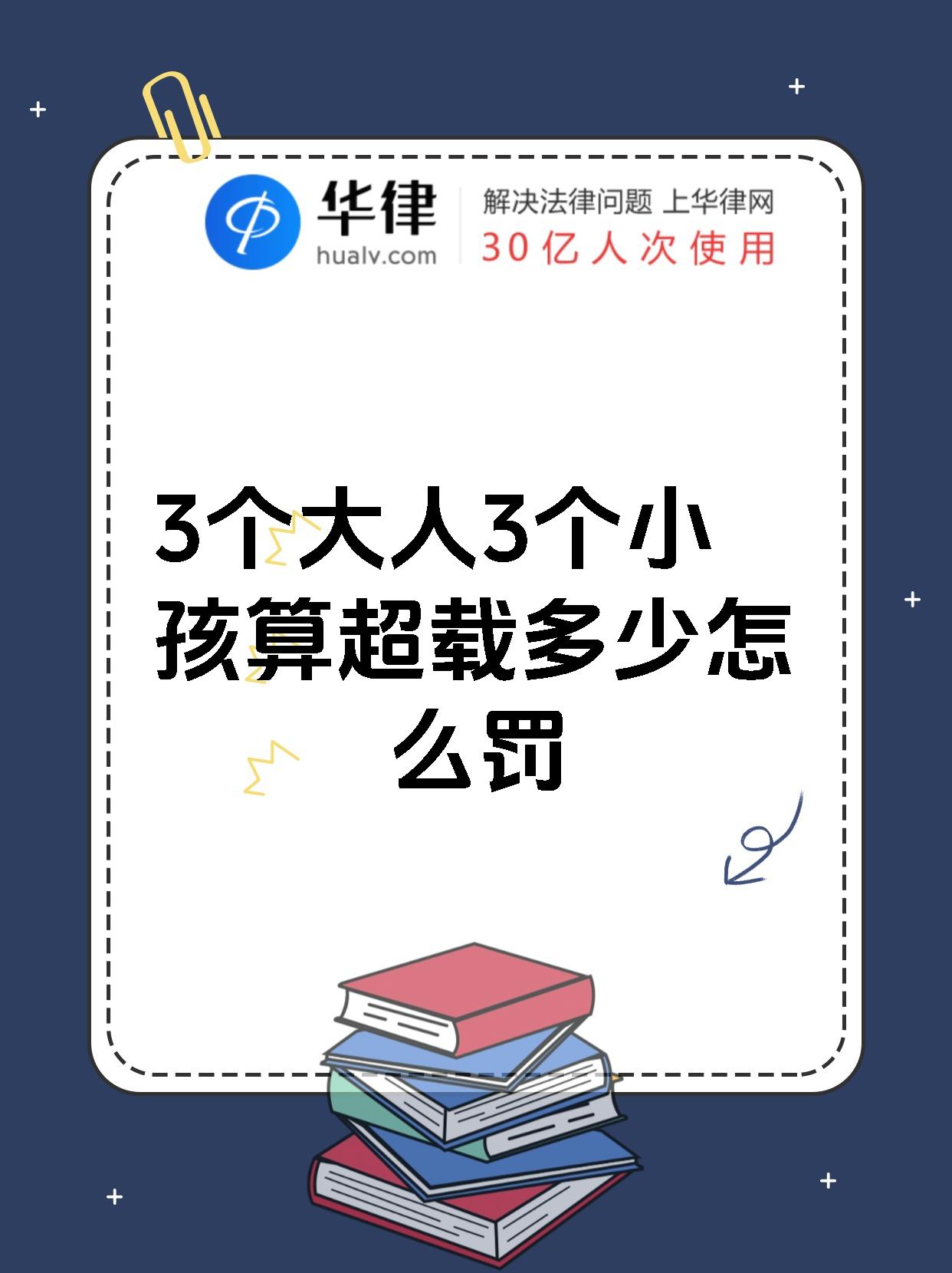 华律
hualv.com

解决法律问题 上华律网
30亿人次使用

3个大人3个小孩算超载多少怎么罚